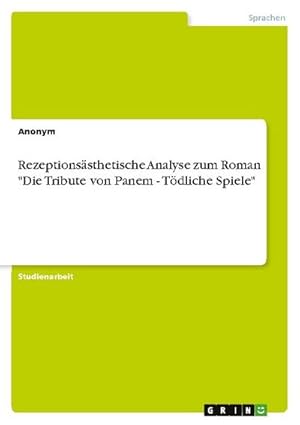 Sprachen

Anonym

Rezeptionsästhetische Analyse zum Roman "Die Tribute von Panem - Tödliche Spiele"

Studienarbeit

GRIN